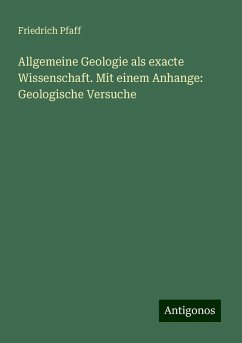 Friedrich Pfaff

Allgemeine Geologie als exacte Wissenschaft. Mit einem Anhange: Geologische Versuche

Antigonos